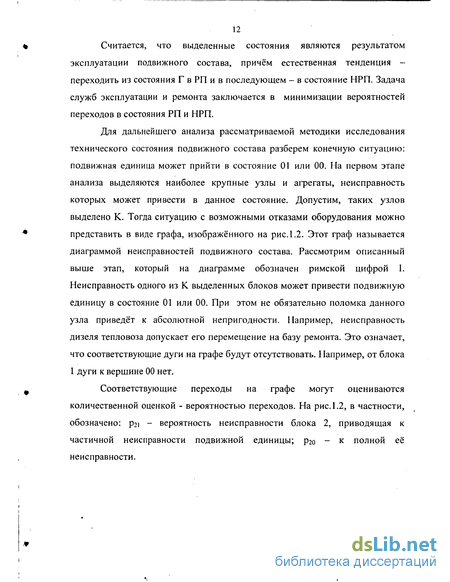 12

Считается, что выделенные состояния являются результатом эксплуатации подвижного состава, причём естественная тенденция – переходить из состояния Г в РП и в последующем – в состояние НРП. Задача служб эксплуатации и ремонта заключается в минимизации вероятностей переходов в состояния РП и НРП.

Для дальнейшего анализа рассматриваемой методики исследования технического состояния подвижного состава разберем конечную ситуацию: подвижная единица может прийти в состояние 01 или 00. На первом этапе анализа выделяются наиболее крупные узлы и агрегаты, неисправность которых может привести в данное состояние. Допустим, таких узлов выделено К. Тогда ситуацию с возможными отказами оборудования можно представить в виде графа, изображённого на рис.1.2. Этот граф называется диаграммой неисправностей подвижного состава. Рассмотрим описанный выше этап, который на диаграмме обозначен римской цифрой 1. Неисправность одного из К выделенных блоков может привести подвижную единицу в состояние 01 или 00. При этом не обязательно поломка данного узла приведёт к абсолютной непригодности. Например, неисправность дизеля тепловоза допускает его перемещение на базу ремонта. Это означает, что соответствующие дуги на графе будут отсутствовать. Например, от блока 1 дуги к вершине 00 нет.

Соответствующие переходы на графе могут оцениваются количественной оценкой - вероятностью переходов. На рис.1.2, в частности, обозначено: $p_{21}$ – вероятность неисправности блока 2, приводящая к частичной неисправности подвижной единицы; $p_{20}$ – к полной её неисправности.

dsLib.net
библиотека диссертаций